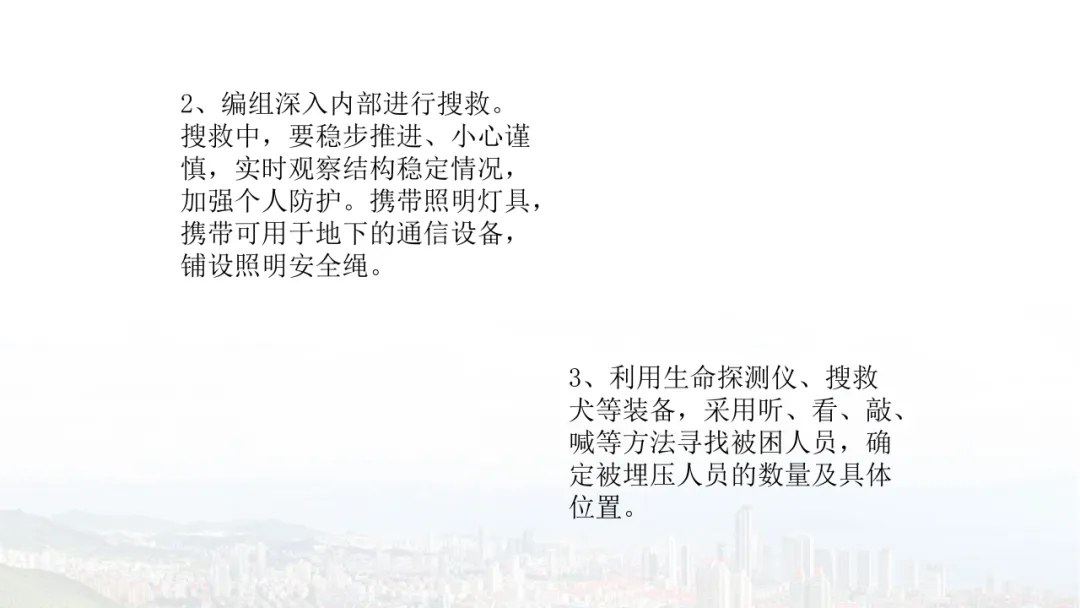 2、编组深入内部进行搜救。搜救中，要稳步推进、小心谨慎，实时观察结构稳定情况，加强个人防护。携带照明灯具，携带可用于地下的通信设备，铺设照明安全绳。

3、利用生命探测仪、搜救犬等装备，采用听、看、敲、喊等方法寻找被困人员，确定被埋压人员的数量及具体位置。